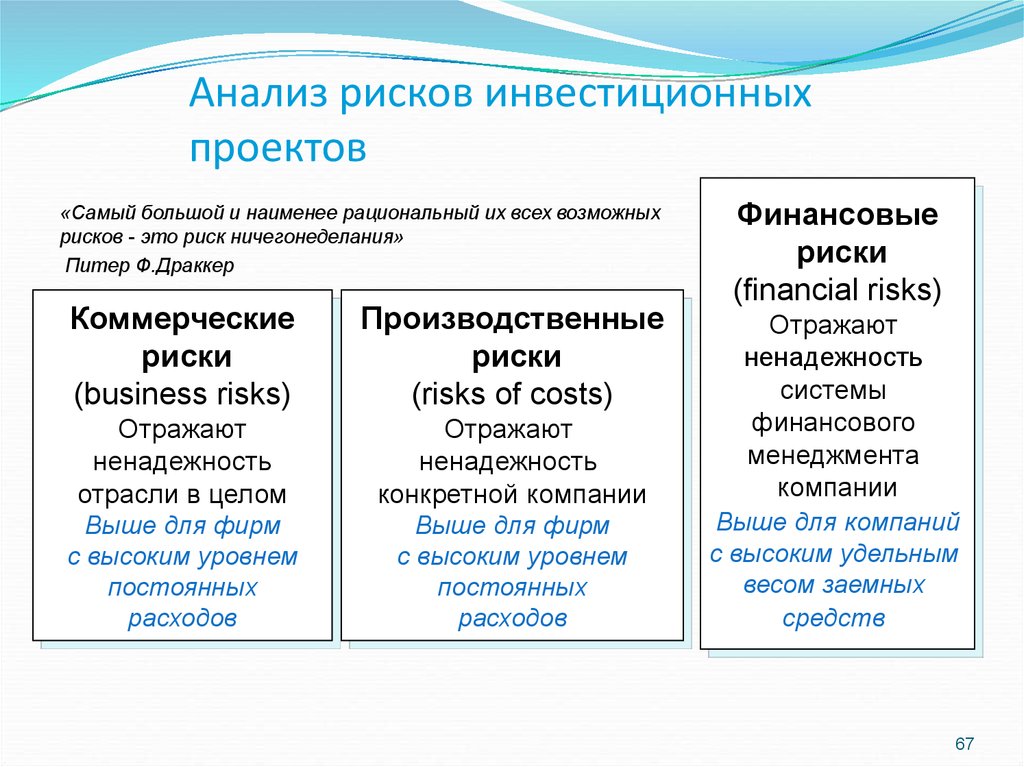 Анализ рисков инвестиционных проектов

«Самый большой и наименее рациональный их всех возможных рисков - это риск ничегонеделания»
Питер Ф.Драккер

Коммерческие риски
(business risks)
Отражают ненадежность отрасли в целом
Выше для фирм с высоким уровнем постоянных расходов

Производственные риски
(risks of costs)
Отражают ненадежность конкретной компании
Выше для фирм с высоким уровнем постоянных расходов

Финансовые риски
(financial risks)
Отражают ненадежность системы финансового менеджмента компании
Выше для компаний с высоким удельным весом заемных средств

67